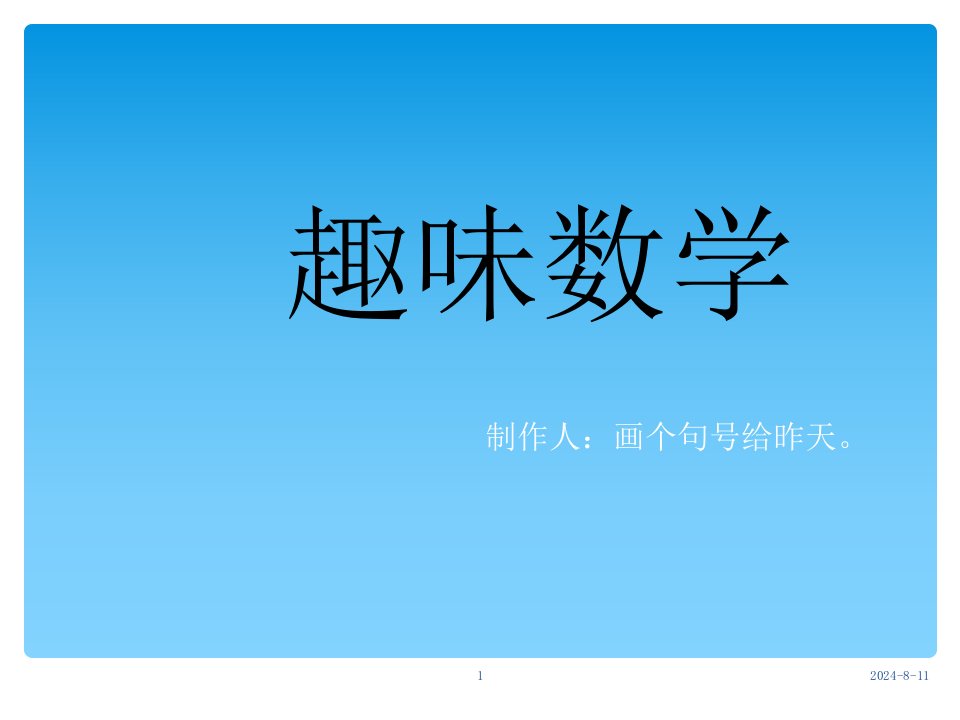 趣味数学

制作人：画个句号给昨天。

1

2024-8-11